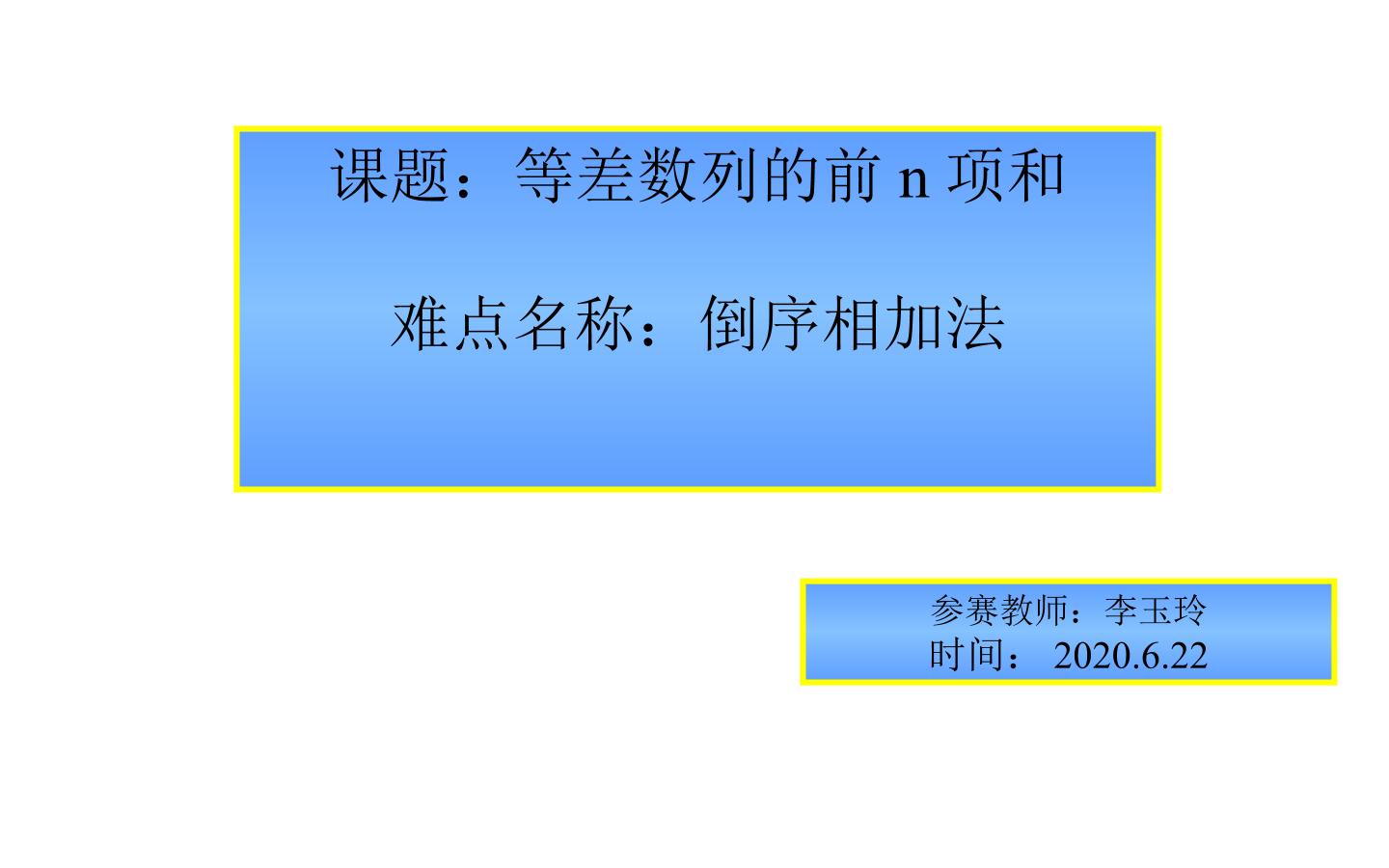 课题：等差数列的前 n 项和

难点名称：倒序相加法

参赛教师：李玉玲
时间： 2020.6.22